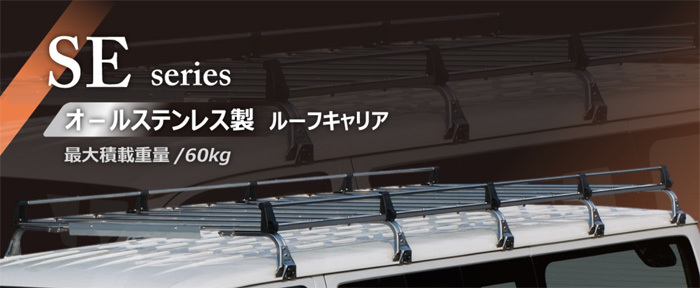 SE series

オールステンレス製 ルーフキャリア

最大積載重量 /60kg